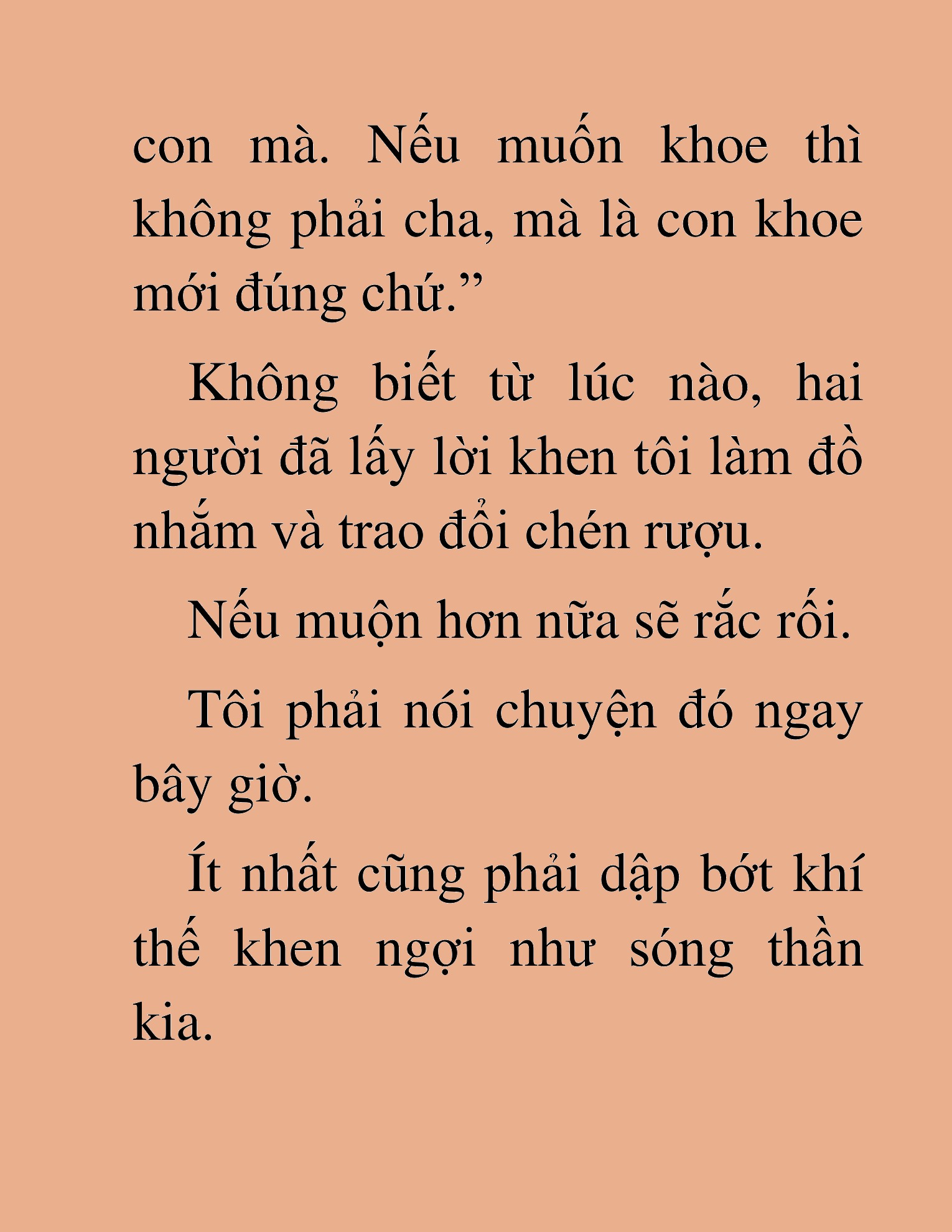 con mà. Nếu muốn khoe thì không phải cha, mà là con khoe mới đúng chứ.”

Không biết từ lúc nào, hai người đã lấy lời khen tôi làm đồ nhắm và trao đổi chén rượu.

Nếu muộn hơn nữa sẽ rắc rối.

Tôi phải nói chuyện đó ngay bây giờ.

Ít nhất cũng phải dập bớt khí thế khen ngợi như sóng thần kia.